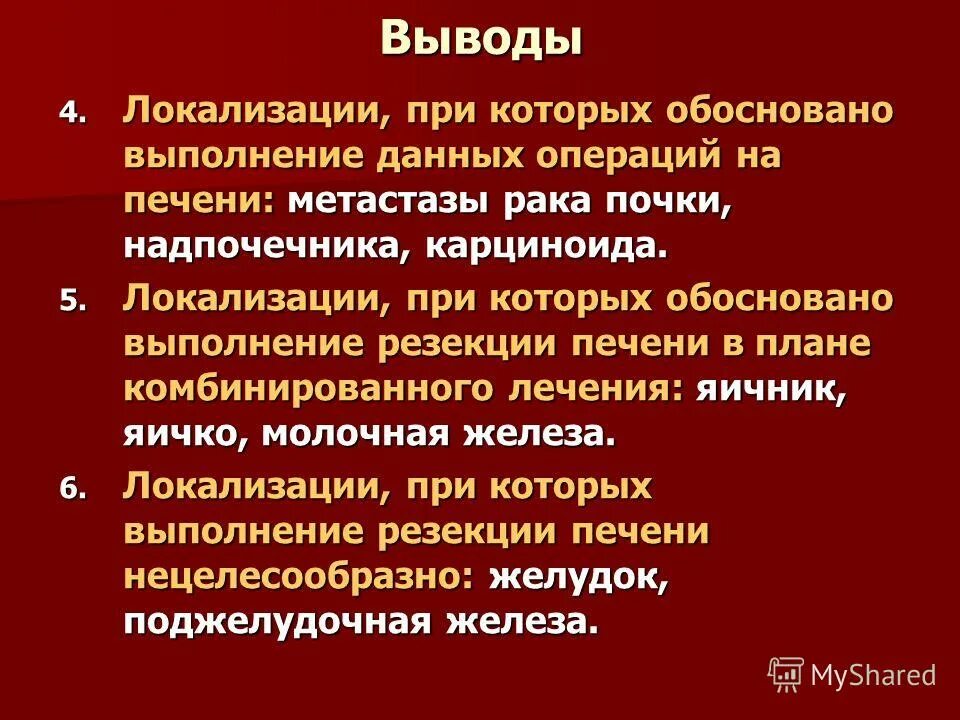 Выводы

4. Локализации, при которых обосновано выполнение данных операций на печени: метастазы рака почки, надпочечника, карциноида.

5. Локализации, при которых обосновано выполнение резекции печени в плане комбинированного лечения: яичник, яичко, молочная железа.

6. Локализации, при которых выполнение резекции печени нецелесообразно: желудок, поджелудочная железа.

MyShared